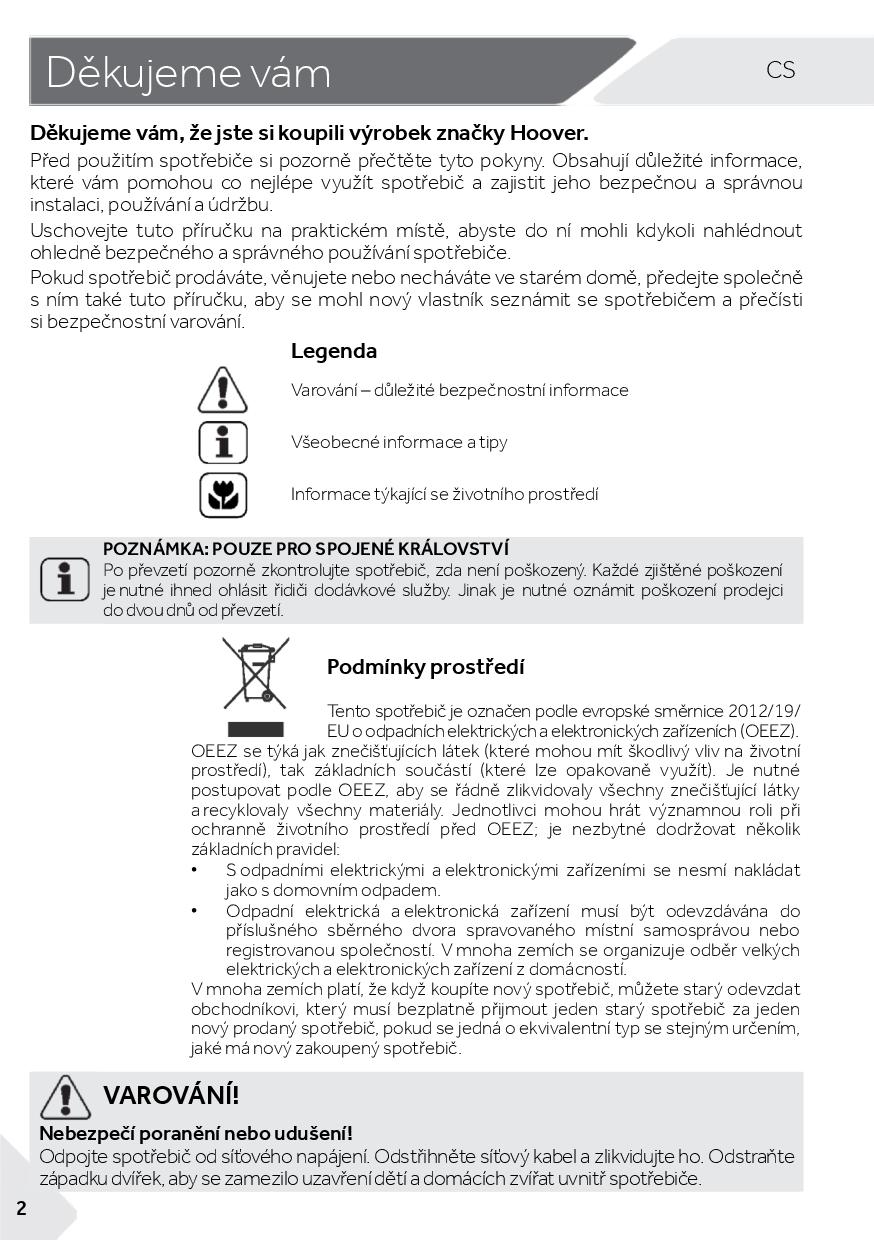 Děkujeme vám

CS

**Děkujeme vám, že jste si koupili výrobek značky Hoover.**

Před použitím spotřebiče si pozorně přečtěte tyto pokyny. Obsahují důležité informace, které vám pomohou co nejlépe využít spotřebič a zajistit jeho bezpečnou a správnou instalaci, používání a údržbu.

Uschovejte tuto příručku na praktickém místě, abyste do ní mohli kdykoli nahlédnout ohledně bezpečného a správného používání spotřebiče.

Pokud spotřebič prodáváte, věnujete nebo necháváte ve starém domě, předejte společně s ním také tuto příručku, aby se mohl nový vlastník seznámit se spotřebičem a přečísti si bezpečnostní varování.

**Legenda**

Varování – důležité bezpečnostní informace

Všeobecné informace a tipy

Informace týkající se životního prostředí

**POZNÁMKA: POUZE PRO SPOJENÉ KRÁLOVSTVÍ**
Po převzetí pozorně zkontrolujte spotřebič, zda není poškozený. Každé zjištěné poškození je nutné ihned ohlásit řidiči dodávkové služby. Jinak je nutné oznámit poškození prodejci do dvou dnů od převzetí.

**Podmínky prostředí**

Tento spotřebič je označen podle evropské směrnice 2012/19/EU o odpadních elektrických a elektronických zařízeních (OEEZ).
OEEZ se týká jak znečišťujících látek (které mohou mít škodlivý vliv na životní prostředí), tak základních součástí (které lze opakovaně využít). Je nutné postupovat podle OEEZ, aby se řádně zlikvidovaly všechny znečišťující látky a recyklovaly všechny materiály. Jednotlivci mohou hrát významnou roli při ochranně životního prostředí před OEEZ; je nezbytné dodržovat několik základních pravidel:

• S odpadními elektrickými a elektronickými zařízeními se nesmí nakládat jako s domovním odpadem.
• Odpadní elektrická a elektronická zařízení musí být odevzdávána do příslušného sběrného dvora spravovaného místní samosprávou nebo registrovanou společností. V mnoha zemích se organizuje odběr velkých elektrických a elektronických zařízení z domácností.

V mnoha zemích platí, že když koupíte nový spotřebič, můžete starý odevzdat obchodníkovi, který musí bezplatně přijmout jeden starý spotřebič za jeden nový prodaný spotřebič, pokud se jedná o ekvivalentní typ se stejným určením, jaké má nový zakoupený spotřebič.

**VAROVÁNÍ!**

**Nebezpečí poranění nebo udušení!**
Odpojte spotřebič od síťového napájení. Odstřihněte síťový kabel a zlikvidujte ho. Odstraňte západku dvířek, aby se zamezilo uzavření dětí a domácích zvířat uvnitř spotřebiče.

2